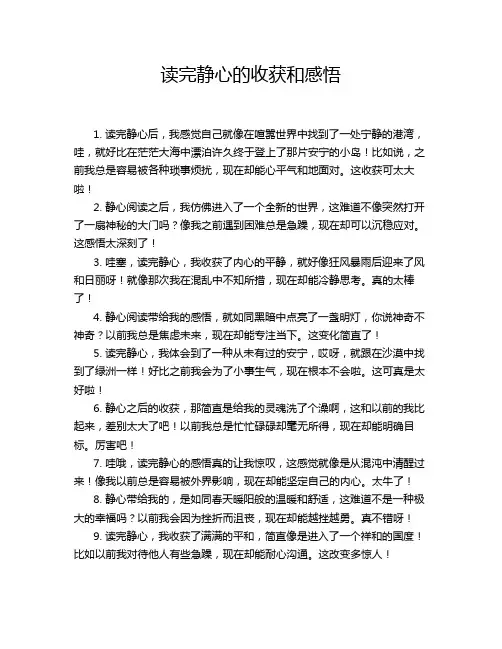 读完静心的收获和感悟

1. 读完静心后，我感觉自己就像在喧嚣世界中找到了一处宁静的港湾，哇，就好比在茫茫大海中漂泊许久终于登上了那片安宁的小岛！比如说，之前我总是容易被各种琐事烦扰，现在却能心平气和地面对。这收获可太大啦！

2. 静心阅读之后，我仿佛进入了一个全新的世界，这难道不像突然打开了一扇神秘的大门吗？像我之前遇到困难总是急躁，现在却可以沉稳应对。这感悟太深刻了！

3. 哇塞，读完静心，我收获了内心的平静，就好像狂风暴雨后迎来了风和日丽呀！就像那次我在混乱中不知所措，现在却能冷静思考。真的太棒了！

4. 静心阅读带给我的感悟，就如同黑暗中点亮了一盏明灯，你说神奇不神奇？以前我总是焦虑未来，现在却能专注当下。这变化简直了！

5. 读完静心，我体会到了一种从未有过的安宁，哎呀，就跟在沙漠中找到了绿洲一样！好比之前我会为了小事生气，现在根本不会啦。这可真是太好啦！

6. 静心之后的收获，那简直是给我的灵魂洗了个澡啊，这和以前的我比起来，差别太大了吧！以前我总是忙忙碌碌却毫无所得，现在却能明确目标。厉害吧！

7. 哇哦，读完静心的感悟真的让我惊叹，这感觉就像是从混沌中清醒过来！像我以前总是容易被外界影响，现在却能坚定自己的内心。太牛了！

8. 静心带给我的，是如同春天暖阳般的温暖和舒适，这难道不是一种极大的幸福吗？以前我会因为挫折而沮丧，现在却能越挫越勇。真不错呀！

9. 读完静心，我收获了满满的平和，简直像是进入了一个祥和的国度！比如以前我对待他人有些急躁，现在却能耐心沟通。这改变多惊人！